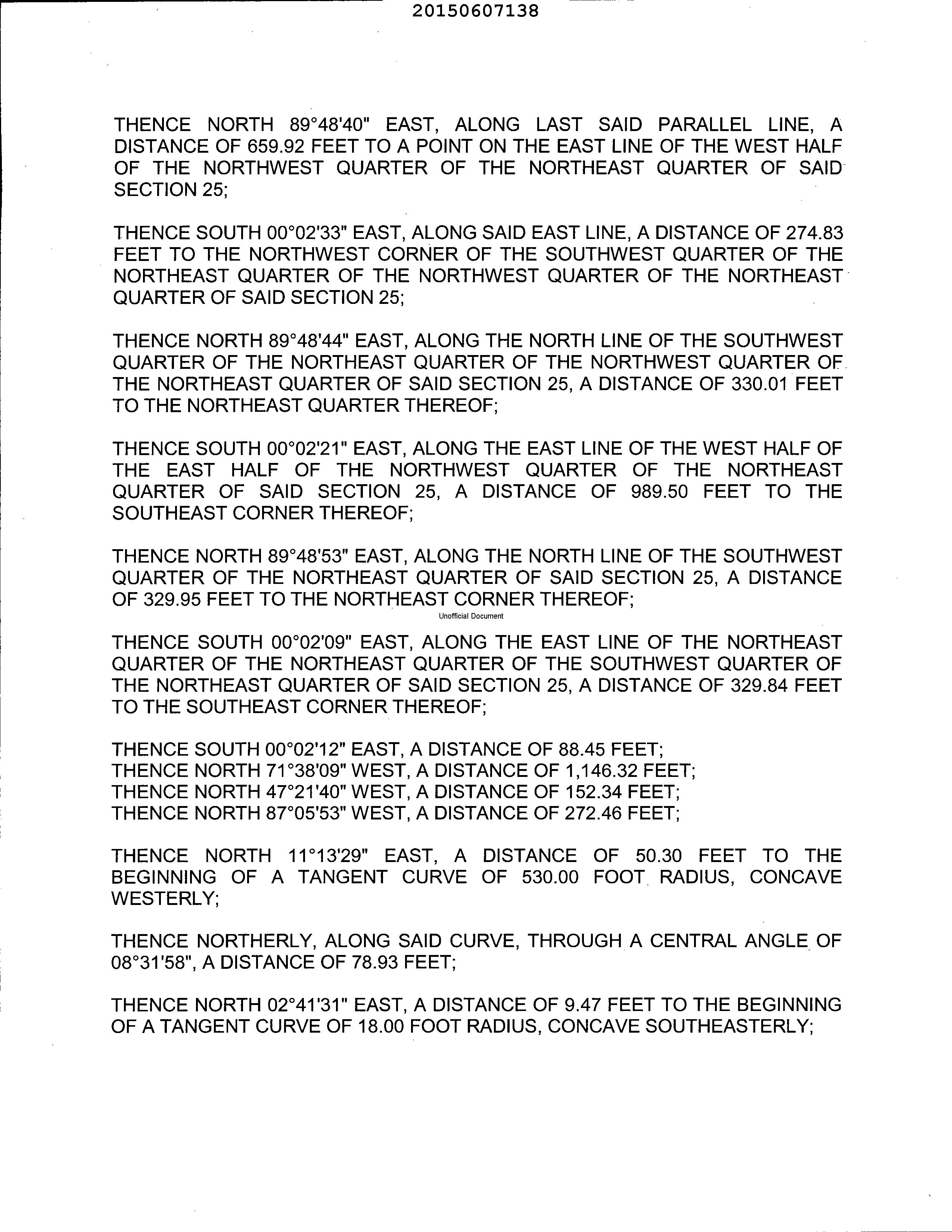 20150607138

THENCE NORTH 89°48'40" EAST, ALONG LAST SAID PARALLEL LINE, A DISTANCE OF 659.92 FEET TO A POINT ON THE EAST LINE OF THE WEST HALF OF THE NORTHWEST QUARTER OF THE NORTHEAST QUARTER OF SAID SECTION 25;

THENCE SOUTH 00°02'33" EAST, ALONG SAID EAST LINE, A DISTANCE OF 274.83 FEET TO THE NORTHWEST CORNER OF THE SOUTHWEST QUARTER OF THE NORTHEAST QUARTER OF THE NORTHWEST QUARTER OF THE NORTHEAST QUARTER OF SAID SECTION 25;

THENCE NORTH 89°48'44" EAST, ALONG THE NORTH LINE OF THE SOUTHWEST QUARTER OF THE NORTHEAST QUARTER OF THE NORTHWEST QUARTER OF THE NORTHEAST QUARTER OF SAID SECTION 25, A DISTANCE OF 330.01 FEET TO THE NORTHEAST QUARTER THEREOF;

THENCE SOUTH 00°02'21" EAST, ALONG THE EAST LINE OF THE WEST HALF OF THE EAST HALF OF THE NORTHWEST QUARTER OF THE NORTHEAST QUARTER OF SAID SECTION 25, A DISTANCE OF 989.50 FEET TO THE SOUTHEAST CORNER THEREOF;

THENCE NORTH 89°48'53" EAST, ALONG THE NORTH LINE OF THE SOUTHWEST QUARTER OF THE NORTHEAST QUARTER OF SAID SECTION 25, A DISTANCE OF 329.95 FEET TO THE NORTHEAST CORNER THEREOF;

Unofficial Document

THENCE SOUTH 00°02'09" EAST, ALONG THE EAST LINE OF THE NORTHEAST QUARTER OF THE NORTHEAST QUARTER OF THE SOUTHWEST QUARTER OF THE NORTHEAST QUARTER OF SAID SECTION 25, A DISTANCE OF 329.84 FEET TO THE SOUTHEAST CORNER THEREOF;

THENCE SOUTH 00°02'12" EAST, A DISTANCE OF 88.45 FEET;
THENCE NORTH 71°38'09" WEST, A DISTANCE OF 1,146.32 FEET;
THENCE NORTH 47°21'40" WEST, A DISTANCE OF 152.34 FEET;
THENCE NORTH 87°05'53" WEST, A DISTANCE OF 272.46 FEET;

THENCE NORTH 11°13'29" EAST, A DISTANCE OF 50.30 FEET TO THE BEGINNING OF A TANGENT CURVE OF 530.00 FOOT RADIUS, CONCAVE WESTERLY;

THENCE NORTHERLY, ALONG SAID CURVE, THROUGH A CENTRAL ANGLE OF 08°31'58", A DISTANCE OF 78.93 FEET;

THENCE NORTH 02°41'31" EAST, A DISTANCE OF 9.47 FEET TO THE BEGINNING OF A TANGENT CURVE OF 18.00 FOOT RADIUS, CONCAVE SOUTHEASTERLY;